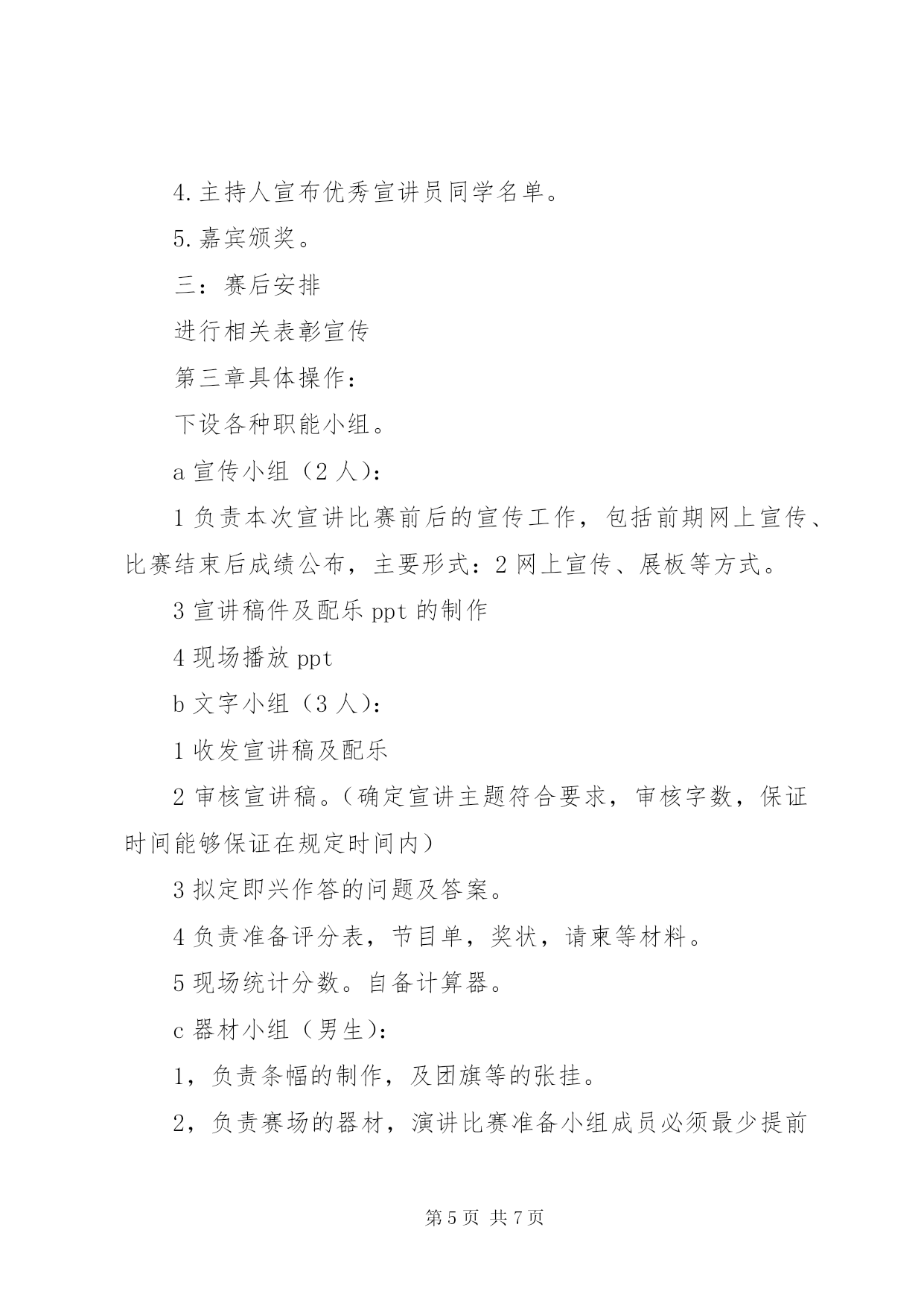 4.主持人宣布优秀宣讲员同学名单。

5.嘉宾颁奖。

三：赛后安排

进行相关表彰宣传

第三章具体操作：

下设各种职能小组。

a 宣传小组（2 人）：

1 负责本次宣讲比赛前后的宣传工作，包括前期网上宣传、比赛结束后成绩公布，主要形式：2 网上宣传、展板等方式。

3 宣讲稿件及配乐 ppt 的制作

4 现场播放 ppt

b 文字小组（3 人）：

1 收发宣讲稿及配乐

2 审核宣讲稿。（确定宣讲主题符合要求，审核字数，保证时间能够保证在规定时间内）

3 拟定即兴作答的问题及答案。

4 负责准备评分表，节目单，奖状，请柬等材料。

5 现场统计分数。自备计算器。

c 器材小组（男生）：

1，负责条幅的制作，及团旗等的张挂。

2，负责赛场的器材，演讲比赛准备小组成员必须最少提前

第 5 页 共 7 页